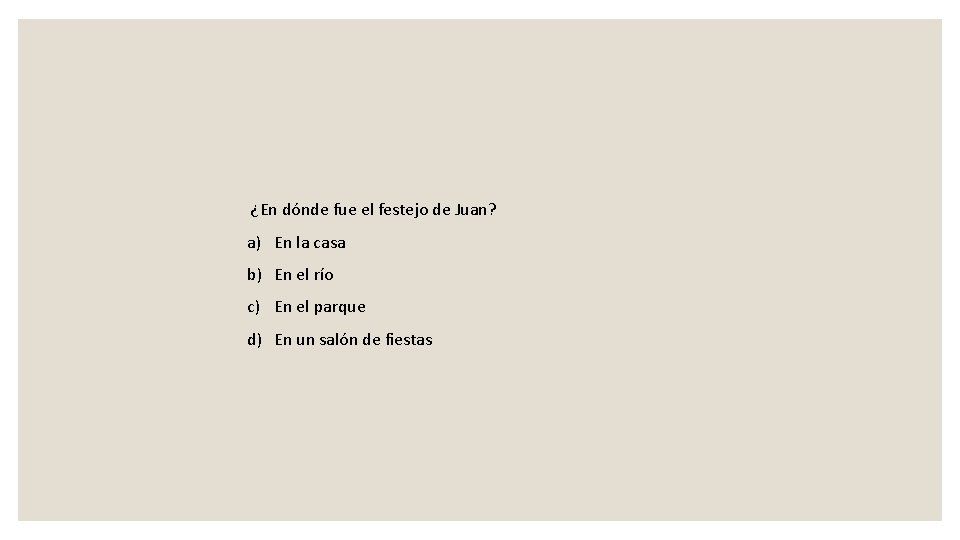 ¿En dónde fue el festejo de Juan?

a) En la casa

b) En el río

c) En el parque

d) En un salón de fiestas